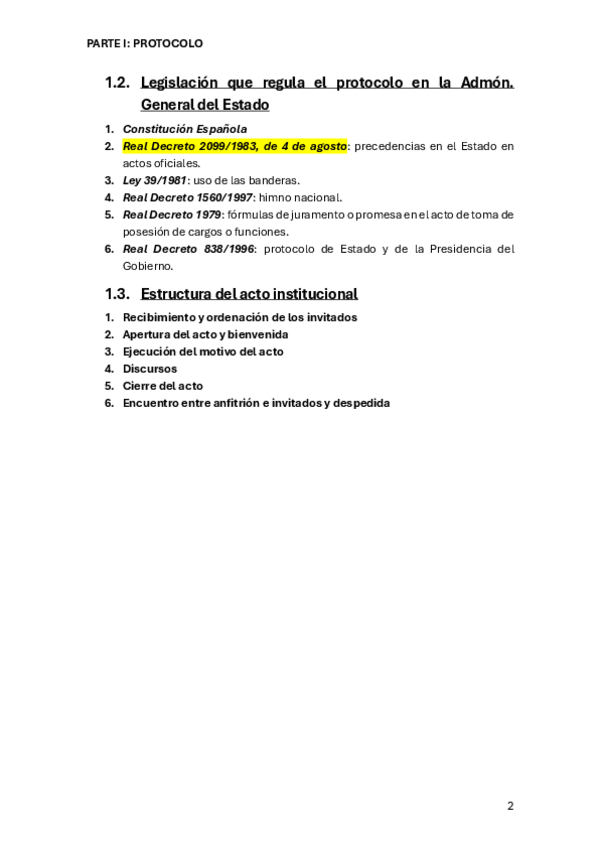 PARTE I: PROTOCOLO

1.2. Legislación que regula el protocolo en la Admón. General del Estado

1. Constitución Española
2. Real Decreto 2099/1983, de 4 de agosto: precedencias en el Estado en actos oficiales.
3. Ley 39/1981: uso de las banderas.
4. Real Decreto 1560/1997: himno nacional.
5. Real Decreto 1979: fórmulas de juramento o promesa en el acto de toma de posesión de cargos o funciones.
6. Real Decreto 838/1996: protocolo de Estado y de la Presidencia del Gobierno.

1.3. Estructura del acto institucional

1. Recibimiento y ordenación de los invitados
2. Apertura del acto y bienvenida
3. Ejecución del motivo del acto
4. Discursos
5. Cierre del acto
6. Encuentro entre anfitrión e invitados y despedida

2